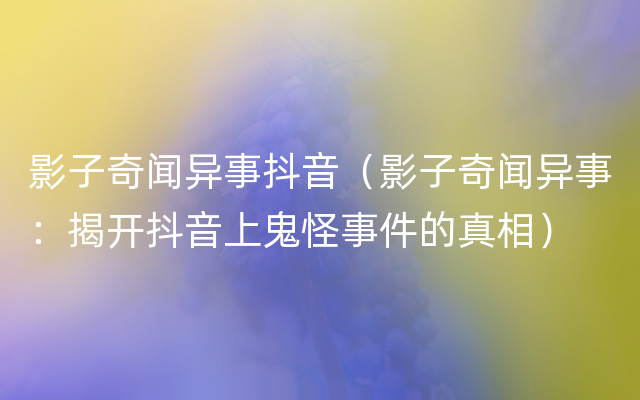 影子奇闻异事抖音（影子奇闻异事：揭开抖音上鬼怪事件的真相）